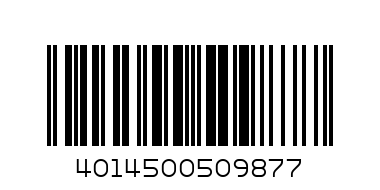 4014500509877